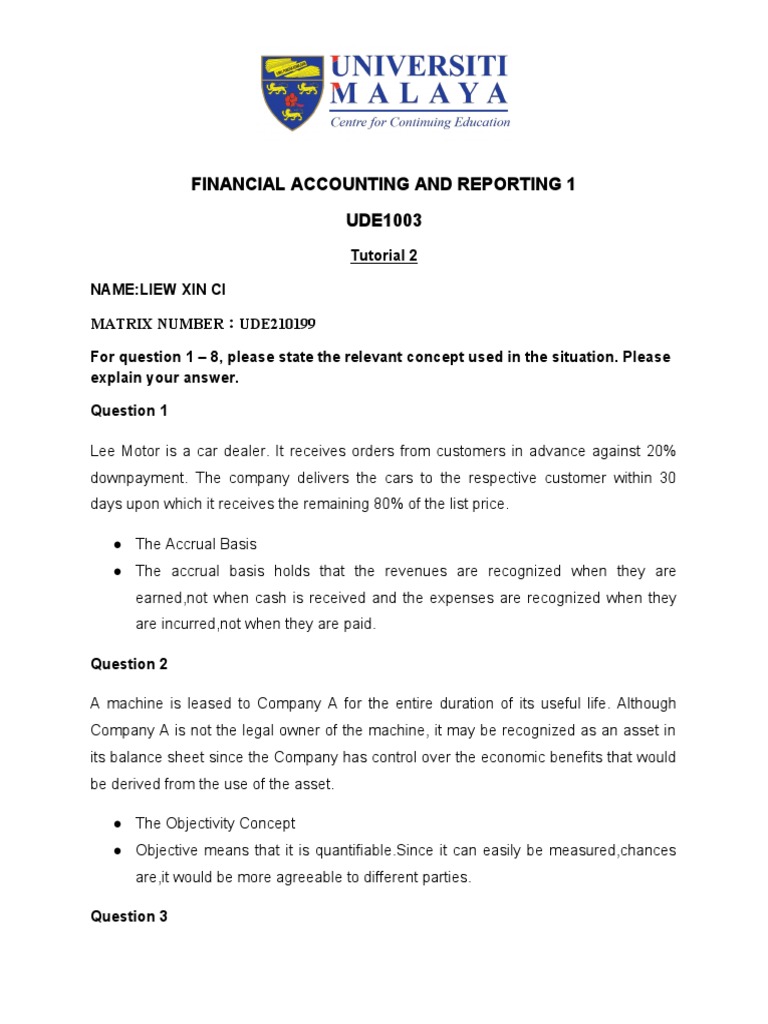 UNIVERSITI MALAYA
Centre for Continuing Education

FINANCIAL ACCOUNTING AND REPORTING 1

UDE1003

Tutorial 2

NAME:LIEW XIN CI

MATRIX NUMBER：UDE210199

For question 1 – 8, please state the relevant concept used in the situation. Please explain your answer.

Question 1

Lee Motor is a car dealer. It receives orders from customers in advance against 20% downpayment. The company delivers the cars to the respective customer within 30 days upon which it receives the remaining 80% of the list price.

● The Accrual Basis
● The accrual basis holds that the revenues are recognized when they are earned,not when cash is received and the expenses are recognized when they are incurred,not when they are paid.

Question 2

A machine is leased to Company A for the entire duration of its useful life. Although Company A is not the legal owner of the machine, it may be recognized as an asset in its balance sheet since the Company has control over the economic benefits that would be derived from the use of the asset.

● The Objectivity Concept
● Objective means that it is quantifiable.Since it can easily be measured,chances are,it would be more agreeable to different parties.

Question 3